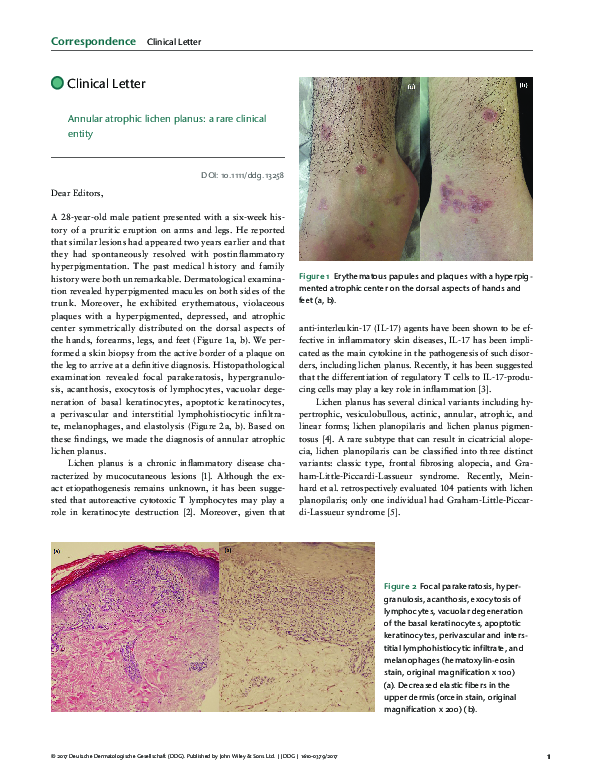 Correspondence Clinical Letter

Clinical Letter

Annular atrophic lichen planus: a rare clinical entity

DOI: 10.1111/ddg.13258

Dear Editors,

A 28-year-old male patient presented with a six-week history of a pruritic eruption on arms and legs. He reported that similar lesions had appeared two years earlier and that they had spontaneously resolved with postinflammatory hyperpigmentation. The past medical history and family history were both unremarkable. Dermatological examination revealed hyperpigmented macules on both sides of the trunk. Moreover, he exhibited erythematous, violaceous plaques with a hyperpigmented, depressed, and atrophic center symmetrically distributed on the dorsal aspects of the hands, forearms, legs, and feet (Figure 1a, b). We performed a skin biopsy from the active border of a plaque on the leg to arrive at a definitive diagnosis. Histopathological examination revealed focal parakeratosis, hypergranulosis, acanthosis, exocytosis of lymphocytes, vacuolar degeneration of basal keratinocytes, apoptotic keratinocytes, a perivascular and interstitial lymphohistiocytic infiltrate, melanophages, and elastolysis (Figure 2a, b). Based on these findings, we made the diagnosis of annular atrophic lichen planus.

Lichen planus is a chronic inflammatory disease characterized by mucocutaneous lesions [1]. Although the exact etiopathogenesis remains unknown, it has been suggested that autoreactive cytotoxic T lymphocytes may play a role in keratinocyte destruction [2]. Moreover, given that

(a) (b)

Figure 1 Erythematous papules and plaques with a hyperpigmented atrophic center on the dorsal aspects of hands and feet (a, b).

anti-interleukin-17 (IL-17) agents have been shown to be effective in inflammatory skin diseases, IL-17 has been implicated as the main cytokine in the pathogenesis of such disorders, including lichen planus. Recently, it has been suggested that the differentiation of regulatory T cells to IL-17-producing cells may play a key role in inflammation [3].

Lichen planus has several clinical variants including hypertrophic, vesiculobullous, actinic, annular, atrophic, and linear forms; lichen planopilaris and lichen planus pigmentosus [4]. A rare subtype that can result in cicatricial alopecia, lichen planopilaris can be classified into three distinct variants: classic type, frontal fibrosing alopecia, and Graham-Little-Piccardi-Lassueur syndrome. Recently, Meinhard et al. retrospectively evaluated 104 patients with lichen planopilaris; only one individual had Graham-Little-Piccardi-Lassueur syndrome [5].

(a) (b)

Figure 2 Focal parakeratosis, hypergranulosis, acanthosis, exocytosis of lymphocytes, vacuolar degeneration of the basal keratinocytes, apoptotic keratinocytes, perivascular and interstitial lymphohistiocytic infiltrate, and melanophages (hematoxylin-eosin stain, original magnification x 100) (a). Decreased elastic fibers in the upper dermis (orcein stain, original magnification x 200) (b).

© 2017 Deutsche Dermatologische Gesellschaft (DDG). Published by John Wiley & Sons Ltd. | JDDG | 1610-0379/2017

1